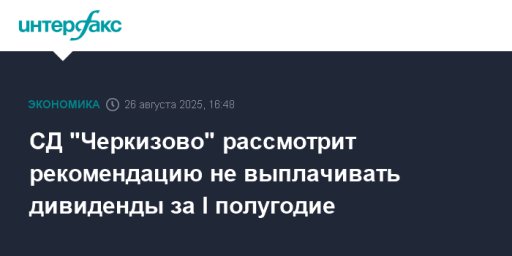 интерфакс

ЭКОНОМИКА 26 августа 2025, 16:48

СД "Черкизово" рассмотрит рекомендацию не выплачивать дивиденды за I полугодие